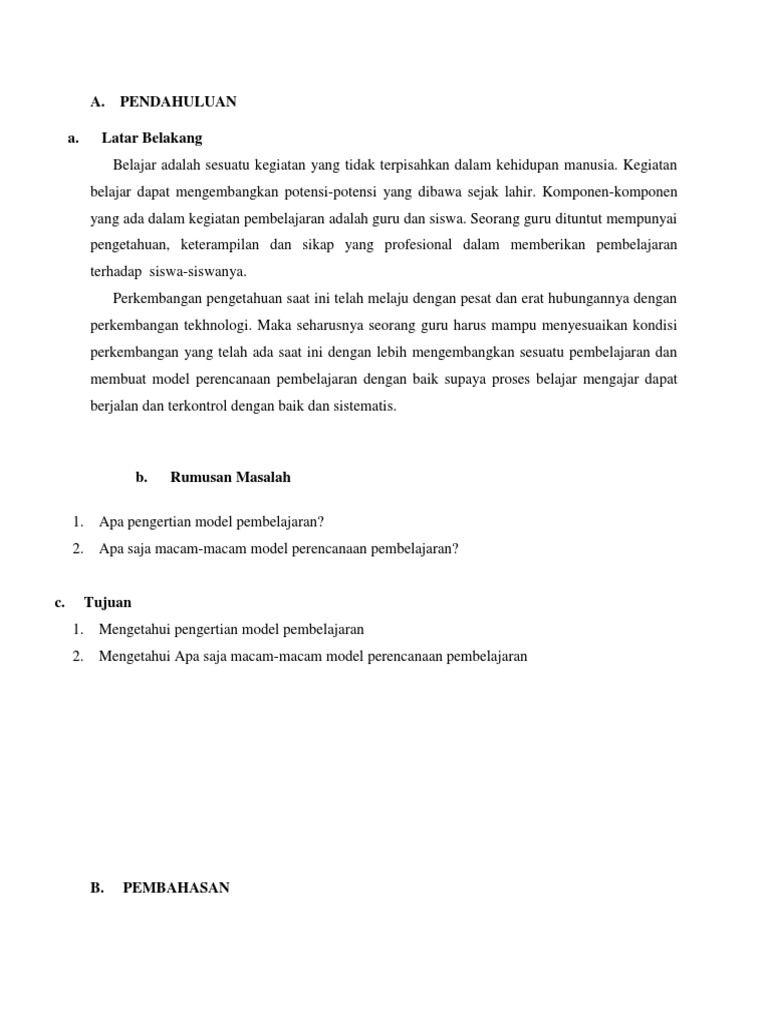 A. PENDAHULUAN

a. Latar Belakang

Belajar adalah sesuatu kegiatan yang tidak terpisahkan dalam kehidupan manusia. Kegiatan belajar dapat mengembangkan potensi-potensi yang dibawa sejak lahir. Komponen-komponen yang ada dalam kegiatan pembelajaran adalah guru dan siswa. Seorang guru dituntut mempunyai pengetahuan, keterampilan dan sikap yang profesional dalam memberikan pembelajaran terhadap siswa-siswanya.

Perkembangan pengetahuan saat ini telah melaju dengan pesat dan erat hubungannya dengan perkembangan tekhnologi. Maka seharusnya seorang guru harus mampu menyesuaikan kondisi perkembangan yang telah ada saat ini dengan lebih mengembangkan sesuatu pembelajaran dan membuat model perencanaan pembelajaran dengan baik supaya proses belajar mengajar dapat berjalan dan terkontrol dengan baik dan sistematis.

b. Rumusan Masalah

1. Apa pengertian model pembelajaran?
2. Apa saja macam-macam model perencanaan pembelajaran?

c. Tujuan

1. Mengetahui pengertian model pembelajaran
2. Mengetahui Apa saja macam-macam model perencanaan pembelajaran

B. PEMBAHASAN